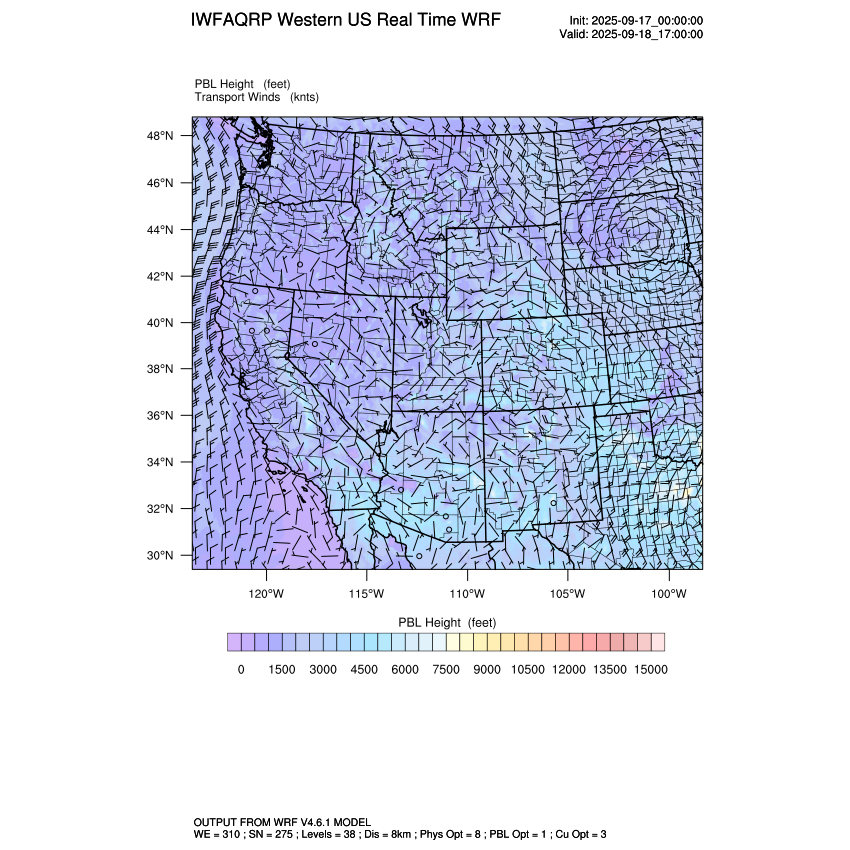 IWFAQRP Western US Real Time WRF

Init: 2025-09-17_00:00:00
Valid: 2025-09-18_17:00:00

PBL Height (feet)
Transport Winds (knts)

48°N
46°N
44°N
42°N
40°N
38°N
36°N
34°N
32°N
30°N

120°W 115°W 110°W 105°W 100°W

PBL Height (feet)

0 1500 3000 4500 6000 7500 9000 10500 12000 13500 15000

OUTPUT FROM WRF V4.6.1 MODEL
WE = 310 ; SN = 275 ; Levels = 38 ; Dis = 8km ; Phys Opt = 8 ; PBL Opt = 1 ; Cu Opt = 3